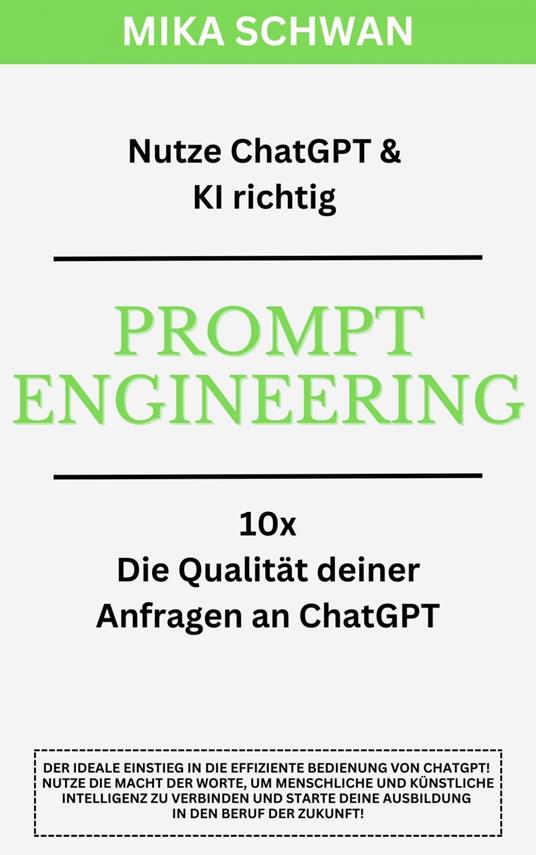 MIKA SCHWAN

Nutze ChatGPT & KI richtig

PROMPT ENGINEERING

10x
Die Qualität deiner Anfragen an ChatGPT

DER IDEALE EINSTIEG IN DIE EFFIZIENTE BEDIENUNG VON CHATGPT! NUTZE DIE MACHT DER WORTE, UM MENSCHLICHE UND KÜNSTLICHE INTELLIGENZ ZU VERBINDEN UND STARTE DEINE AUSBILDUNG IN DEN BERUF DER ZUKUNFT!